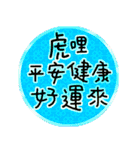 虎哩
平安健康
好運來